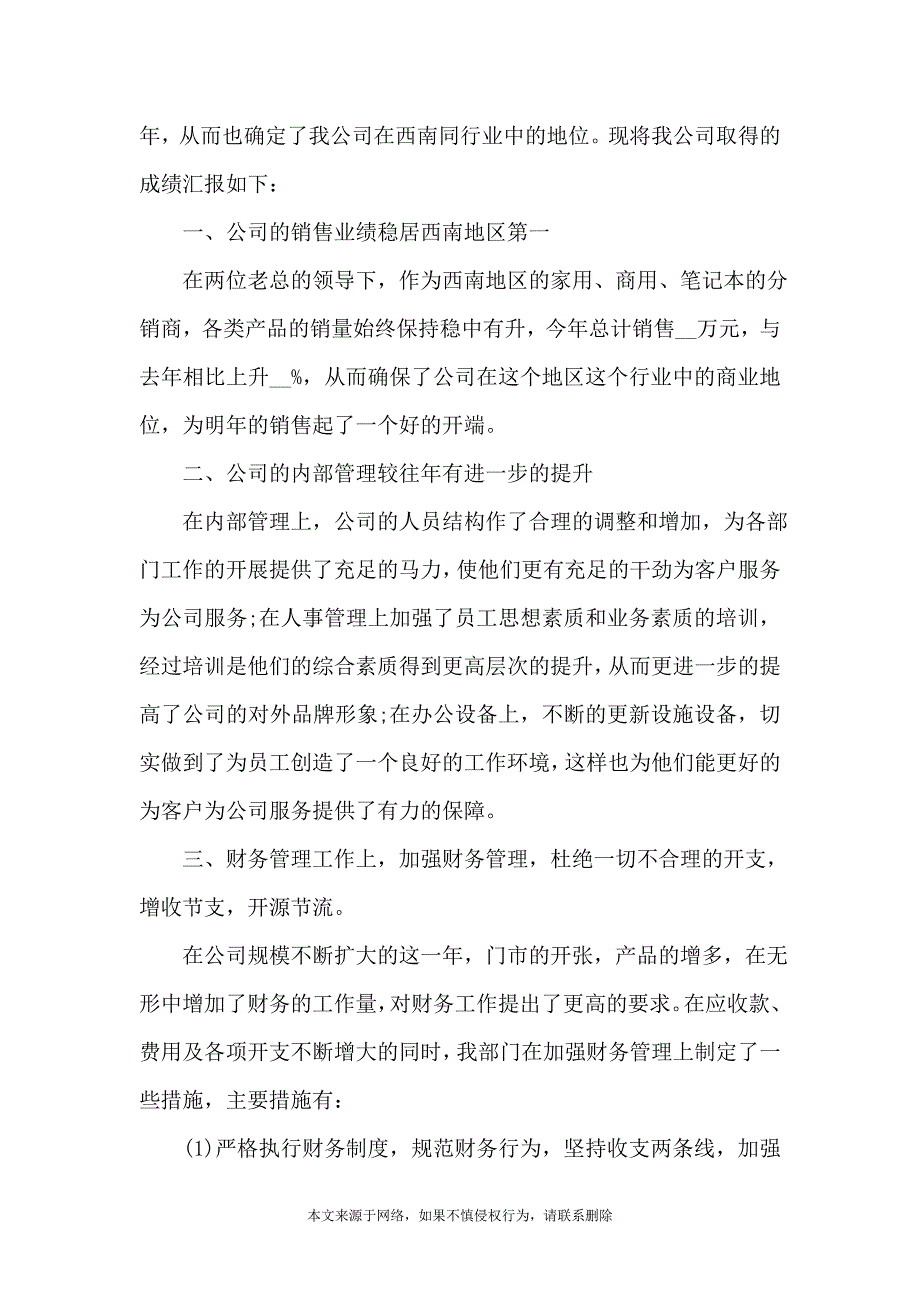 年，从而也确定了我公司在西南同行业中的地位。现将我公司取得的成绩汇报如下：

一、公司的销售业绩稳居西南地区第一

在两位老总的领导下，作为西南地区的家用、商用、笔记本的分销商，各类产品的销量始终保持稳中有升，今年总计销售__万元，与去年相比上升__%，从而确保了公司在这个地区这个行业中的商业地位，为明年的销售起了一个好的开端。

二、公司的内部管理较往年有进一步的提升

在内部管理上，公司的人员结构作了合理的调整和增加，为各部门工作的开展提供了充足的马力，使他们更有充足的干劲为客户服务为公司服务;在人事管理上加强了员工思想素质和业务素质的培训，经过培训是他们的综合素质得到更高层次的提升，从而更进一步的提高了公司的对外品牌形象;在办公设备上，不断的更新设施设备，切实做到了为员工创造了一个良好的工作环境，这样也为他们能更好的为客户为公司服务提供了有力的保障。

三、财务管理工作上，加强财务管理，杜绝一切不合理的开支，增收节支，开源节流。

在公司规模不断扩大的这一年，门市的开张，产品的增多，在无形中增加了财务的工作量，对财务工作提出了更高的要求。在应收款、费用及各项开支不断增大的同时，我部门在加强财务管理上制定了一些措施，主要措施有：

(1)严格执行财务制度，规范财务行为，坚持收支两条线，加强

本文来源于网络，如果不慎侵权行为，请联系删除